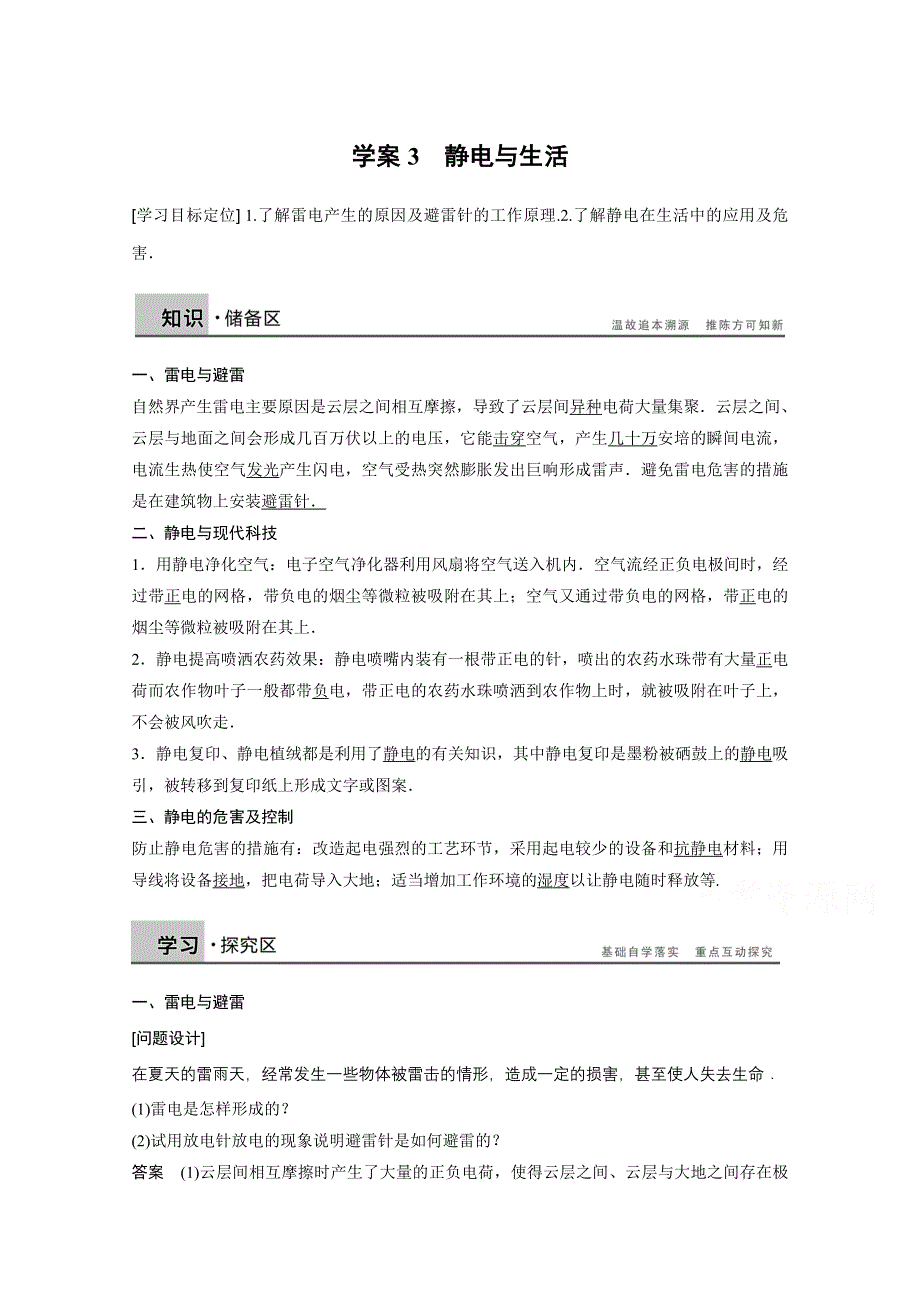 学案 3　静电与生活

[学习目标定位] 1.了解雷电产生的原因及避雷针的工作原理.2.了解静电在生活中的应用及危害.

知识·储备区　　温故追本溯源　推陈方可知新

一、雷电与避雷

自然界产生雷电主要原因是云层之间相互摩擦，导致了云层间异种电荷大量集聚．云层之间、云层与地面之间会形成几百万伏以上的电压，它能击穿空气，产生几十万安培的瞬间电流，电流生热使空气发光产生闪电，空气受热突然膨胀发出巨响形成雷声．避免雷电危害的措施是在建筑物上安装避雷针．

二、静电与现代科技

1．用静电净化空气：电子空气净化器利用风扇将空气送入机内．空气流经正负电极间时，经过带正电的网格，带负电的烟尘等微粒被吸附在其上；空气又通过带负电的网格，带正电的烟尘等微粒被吸附在其上．

2．静电提高喷洒农药效果：静电喷嘴内装有一根带正电的针，喷出的农药水珠带有大量正电荷而农作物叶子一般都带负电，带正电的农药水珠喷洒到农作物上时，就被吸附在叶子上，不会被风吹走．

3．静电复印、静电植绒都是利用了静电的有关知识，其中静电复印是墨粉被硒鼓上的静电吸引，被转移到复印纸上形成文字或图案．

三、静电的危害及控制

防止静电危害的措施有：改造起电强烈的工艺环节，采用起电较少的设备和抗静电材料；用导线将设备接地，把电荷导入大地；适当增加工作环境的湿度以让静电随时释放等．

学习·探究区　　基础自学落实　重点互动探究

一、雷电与避雷

[问题设计]

在夏天的雷雨天，经常发生一些物体被雷击的情形，造成一定的损害，甚至使人失去生命．

(1)雷电是怎样形成的？

(2)试用放电针放电的现象说明避雷针是如何避雷的？

答案　(1)云层间相互摩擦时产生了大量的正负电荷，使得云层之间、云层与大地之间存在极